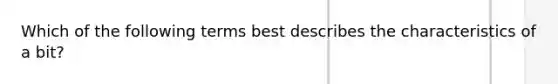 Which of the following terms best describes the characteristics of a bit?